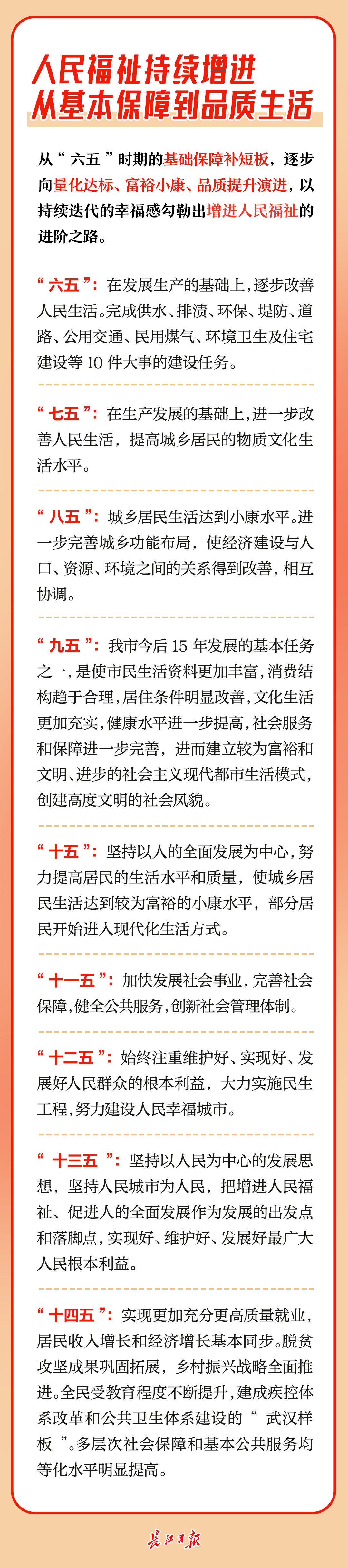 人民福祉持续增进
从基本保障到品质生活

从“六五”时期的基础保障补短板，逐步向量化达标、富裕小康、品质提升演进，以持续迭代的幸福感勾勒出增进人民福祉的进阶之路。

“六五”：在发展生产的基础上，逐步改善人民生活。完成供水、排渍、环保、堤防、道路、公用交通、民用煤气、环境卫生及住宅建设等10件大事的建设任务。

“七五”：在生产发展的基础上，进一步改善人民生活，提高城乡居民的物质文化生活水平。

“八五”：城乡居民生活达到小康水平。进一步完善城乡功能布局，使经济建设与人口、资源、环境之间的关系得到改善，相互协调。

“九五”：我市今后15年发展的基本任务之一，是使市民生活资料更加丰富，消费结构趋于合理，居住条件明显改善，文化生活更加充实，健康水平进一步提高，社会服务和保障进一步完善，进而建立较为富裕和文明、进步的社会主义现代都市生活模式，创建高度文明的社会风貌。

“十五”：坚持以人的全面发展为中心，努力提高居民的生活水平和质量，使城乡居民生活达到较为富裕的小康水平，部分居民开始进入现代化生活方式。

“十一五”：加快发展社会事业，完善社会保障，健全公共服务，创新社会管理体制。

“十二五”：始终注重维护好、实现好、发展好人民群众的根本利益，大力实施民生工程，努力建设人民幸福城市。

“十三五”：坚持以人民为中心的发展思想，坚持人民城市为人民，把增进人民福祉、促进人的全面发展作为发展的出发点和落脚点，实现好、维护好、发展好最广大人民根本利益。

“十四五”：实现更加充分更高质量就业，居民收入增长和经济增长基本同步。脱贫攻坚成果巩固拓展，乡村振兴战略全面推进。全民受教育程度不断提升，建成疾控体系改革和公共卫生体系建设的“武汉样板”。多层次社会保障和基本公共服务均等化水平明显提高。

长江日报